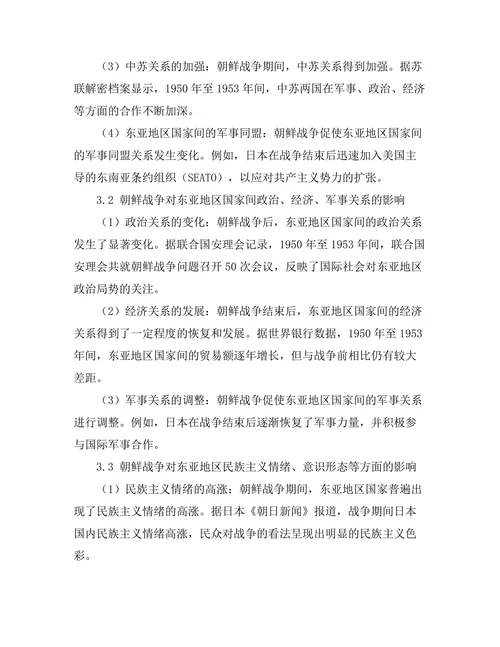 （3）中苏关系的加强：朝鲜战争期间，中苏关系得到加强。据苏联解密档案显示，1950 年至 1953 年间，中苏两国在军事、政治、经济等方面的合作不断加深。

（4）东亚地区国家间的军事同盟：朝鲜战争促使东亚地区国家间的军事同盟关系发生变化。例如，日本在战争结束后迅速加入美国主导的东南亚条约组织（SEATO），以应对共产主义势力的扩张。

3.2 朝鲜战争对东亚地区国家间政治、经济、军事关系的影响

（1）政治关系的变化：朝鲜战争后，东亚地区国家间的政治关系发生了显著变化。据联合国安理会记录，1950 年至 1953 年间，联合国安理会共就朝鲜战争问题召开 50 次会议，反映了国际社会对东亚地区政治局势的关注。

（2）经济关系的发展：朝鲜战争结束后，东亚地区国家间的经济关系得到了一定程度的恢复和发展。据世界银行数据，1950 年至 1953 年间，东亚地区国家间的贸易额逐年增长，但与战争前相比仍有较大差距。

（3）军事关系的调整：朝鲜战争促使东亚地区国家间的军事关系进行调整。例如，日本在战争结束后逐渐恢复了军事力量，并积极参与国际军事合作。

3.3 朝鲜战争对东亚地区民族主义情绪、意识形态等方面的影响

（1）民族主义情绪的高涨：朝鲜战争期间，东亚地区国家普遍出现了民族主义情绪的高涨。据日本《朝日新闻》报道，战争期间日本国内民族主义情绪高涨，民众对战争的看法呈现出明显的民族主义色彩。